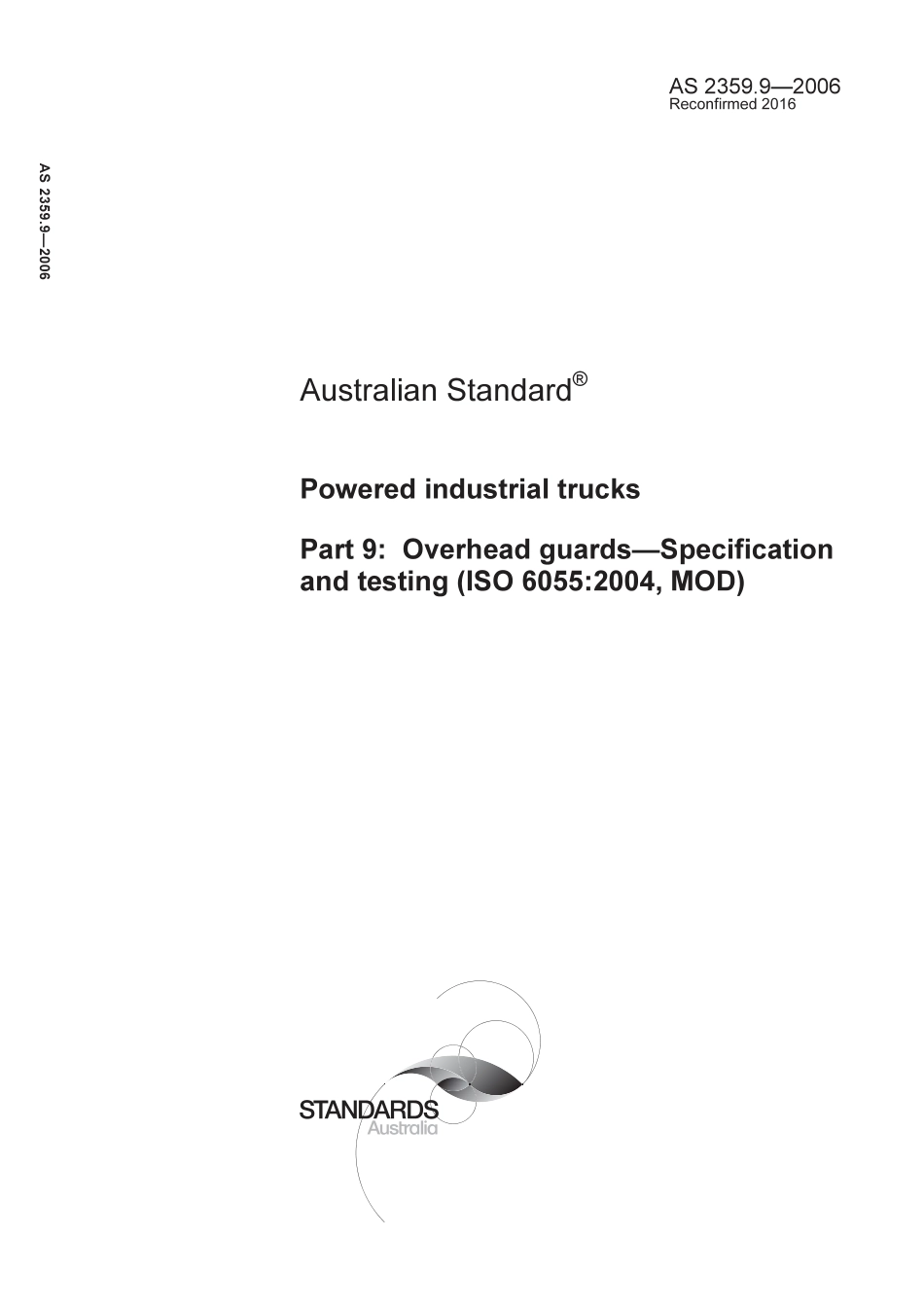 AS 2359.9—2006
Reconfirmed 2016

AS 2359.9—2006

Australian Standard®

Powered industrial trucks

Part 9: Overhead guards—Specification and testing (ISO 6055:2004, MOD)

STANDARDS
Australia